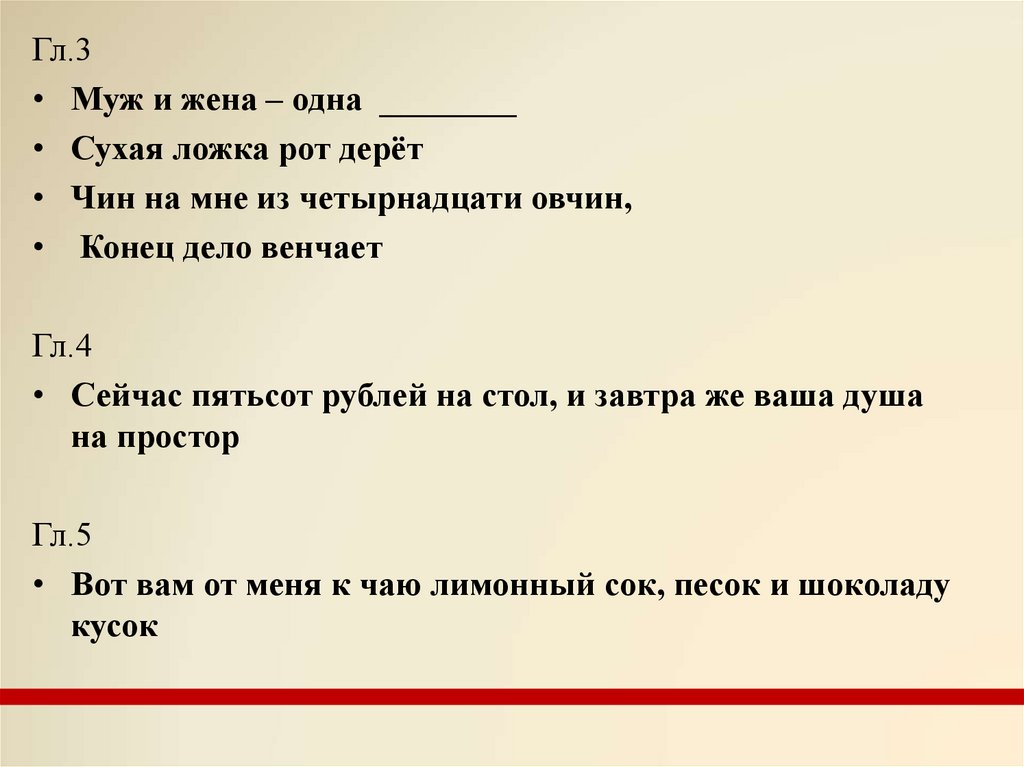 Гл.3

• Муж и жена – одна ________
• Сухая ложка рот дерёт
• Чин на мне из четырнадцати овчин,
• Конец дело венчает

Гл.4

• Сейчас пятьсот рублей на стол, и завтра же ваша душа на простор

Гл.5

• Вот вам от меня к чаю лимонный сок, песок и шоколаду кусок